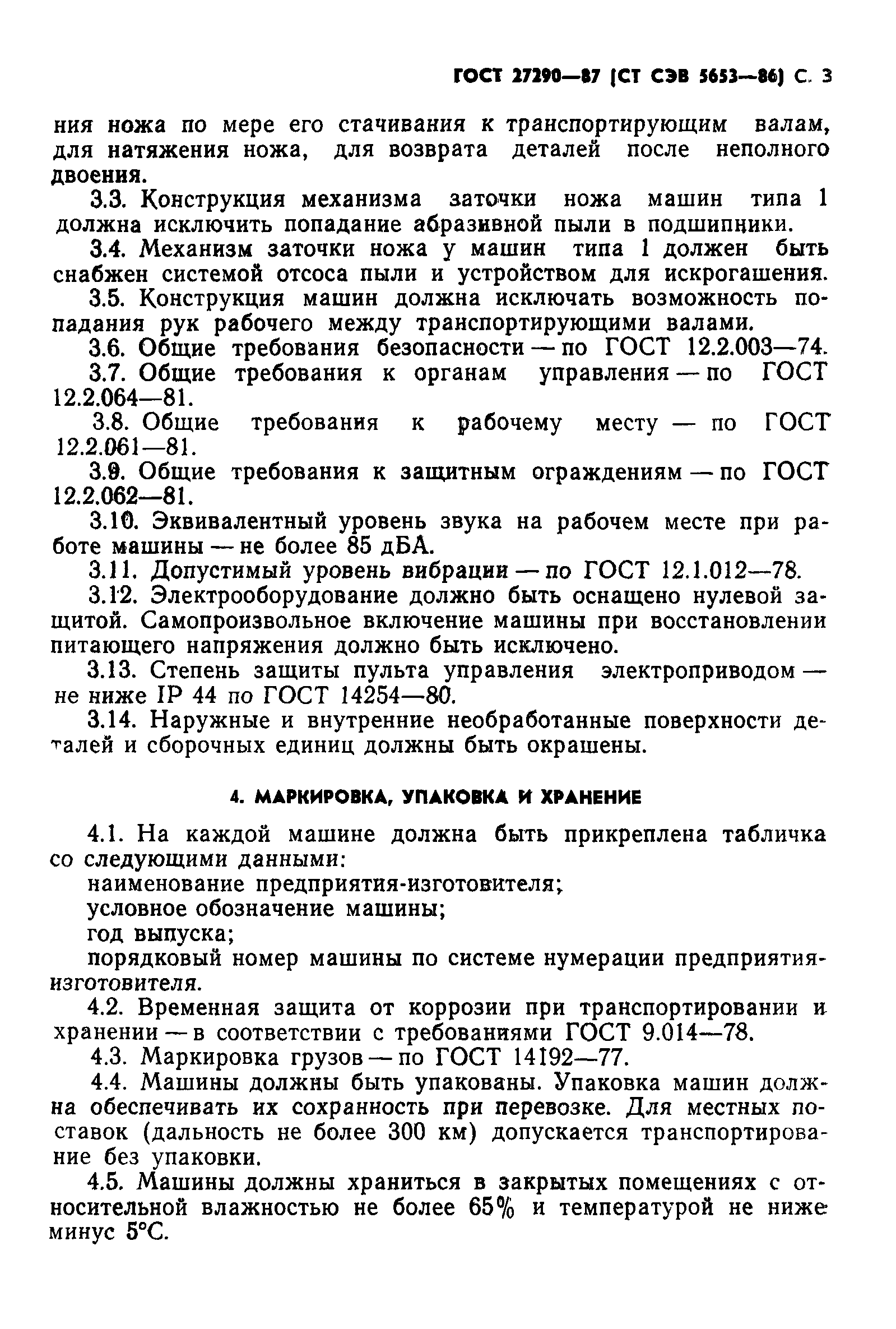 ГОСТ 27290—87 (СТ СЭВ 5653—86) С. 3

ния ножа по мере его стачивания к транспортирующим валам, для натяжения ножа, для возврата деталей после неполного двоения.

3.3. Конструкция механизма заточки ножа машин типа 1 должна исключить попадание абразивной пыли в подшипники.

3.4. Механизм заточки ножа у машин типа 1 должен быть снабжен системой отсоса пыли и устройством для искрогашения.

3.5. Конструкция машин должна исключать возможность попадания рук рабочего между транспортирующими валами.

3.6. Общие требования безопасности — по ГОСТ 12.2.003—74.

3.7. Общие требования к органам управления — по ГОСТ 12.2.064—81.

3.8. Общие требования к рабочему месту — по ГОСТ 12.2.061—81.

3.9. Общие требования к защитным ограждениям — по ГОСТ 12.2.062—81.

3.10. Эквивалентный уровень звука на рабочем месте при работе машины — не более 85 дБА.

3.11. Допустимый уровень вибрации — по ГОСТ 12.1.012—78.

3.12. Электрооборудование должно быть оснащено нулевой защитой. Самопроизвольное включение машины при восстановлении питающего напряжения должно быть исключено.

3.13. Степень защиты пульта управления электроприводом — не ниже IP 44 по ГОСТ 14254—80.

3.14. Наружные и внутренние необработанные поверхности деталей и сборочных единиц должны быть окрашены.

4. МАРКИРОВКА, УПАКОВКА И ХРАНЕНИЕ

4.1. На каждой машине должна быть прикреплена табличка со следующими данными:

наименование предприятия-изготовителя;

условное обозначение машины;

год выпуска;

порядковый номер машины по системе нумерации предприятия-изготовителя.

4.2. Временная защита от коррозии при транспортировании и хранении — в соответствии с требованиями ГОСТ 9.014—78.

4.3. Маркировка грузов — по ГОСТ 14192—77.

4.4. Машины должны быть упакованы. Упаковка машин должна обеспечивать их сохранность при перевозке. Для местных поставок (дальность не более 300 км) допускается транспортирование без упаковки.

4.5. Машины должны храниться в закрытых помещениях с относительной влажностью не более 65% и температурой не ниже минус 5°С.